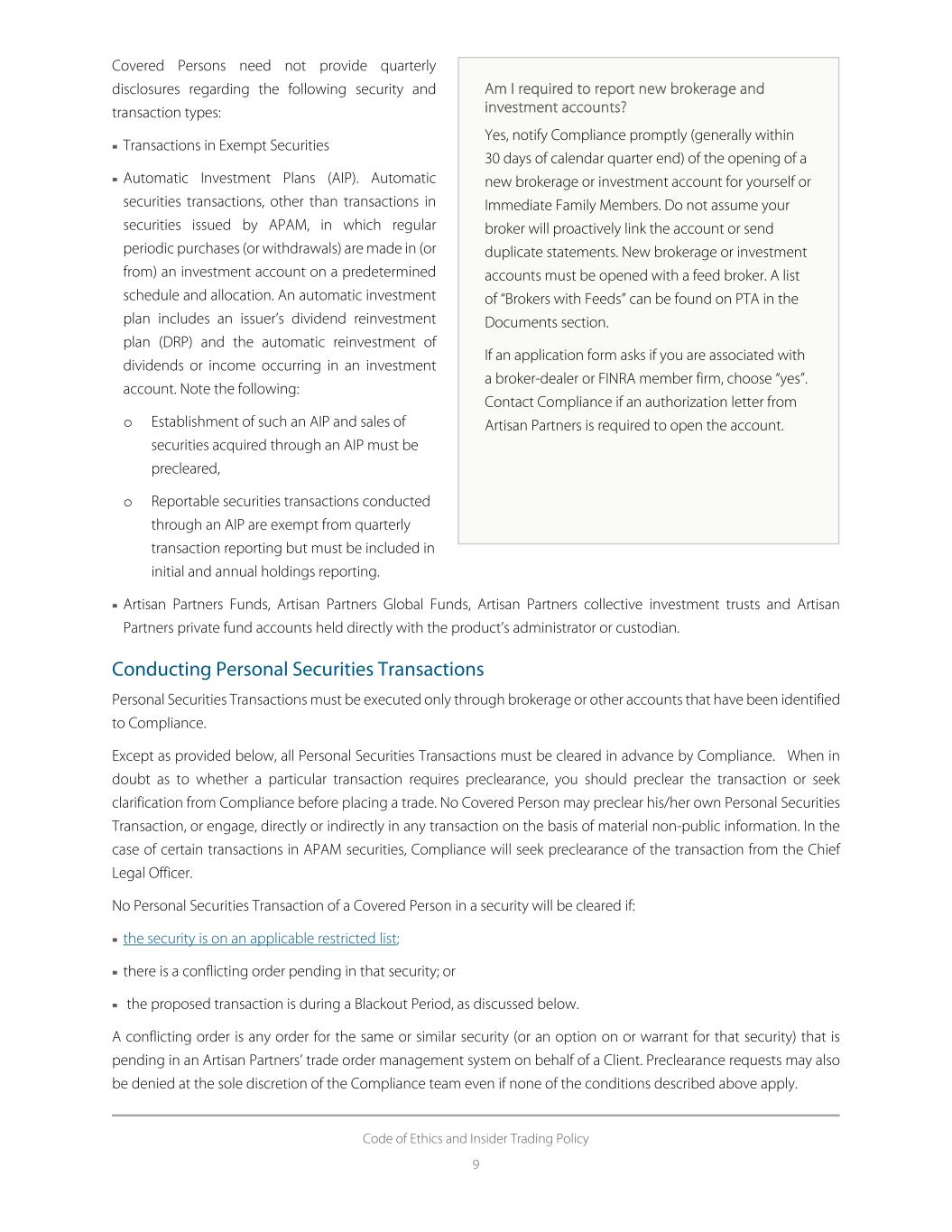 Covered Persons need not provide quarterly disclosures regarding the following security and transaction types:

▪ Transactions in Exempt Securities

▪ Automatic Investment Plans (AIP). Automatic securities transactions, other than transactions in securities issued by APAM, in which regular periodic purchases (or withdrawals) are made in (or from) an investment account on a predetermined schedule and allocation. An automatic investment plan includes an issuer's dividend reinvestment plan (DRP) and the automatic reinvestment of dividends or income occurring in an investment account. Note the following:

o Establishment of such an AIP and sales of securities acquired through an AIP must be precleared,

o Reportable securities transactions conducted through an AIP are exempt from quarterly transaction reporting but must be included in initial and annual holdings reporting.

Am I required to report new brokerage and investment accounts?

Yes, notify Compliance promptly (generally within 30 days of calendar quarter end) of the opening of a new brokerage or investment account for yourself or Immediate Family Members. Do not assume your broker will proactively link the account or send duplicate statements. New brokerage or investment accounts must be opened with a feed broker. A list of "Brokers with Feeds" can be found on PTA in the Documents section.

If an application form asks if you are associated with a broker-dealer or FINRA member firm, choose "yes". Contact Compliance if an authorization letter from Artisan Partners is required to open the account.

▪ Artisan Partners Funds, Artisan Partners Global Funds, Artisan Partners collective investment trusts and Artisan Partners private fund accounts held directly with the product's administrator or custodian.

Conducting Personal Securities Transactions

Personal Securities Transactions must be executed only through brokerage or other accounts that have been identified to Compliance.

Except as provided below, all Personal Securities Transactions must be cleared in advance by Compliance. When in doubt as to whether a particular transaction requires preclearance, you should preclear the transaction or seek clarification from Compliance before placing a trade. No Covered Person may preclear his/her own Personal Securities Transaction, or engage, directly or indirectly in any transaction on the basis of material non-public information. In the case of certain transactions in APAM securities, Compliance will seek preclearance of the transaction from the Chief Legal Officer.

No Personal Securities Transaction of a Covered Person in a security will be cleared if:

▪ the security is on an applicable restricted list;

▪ there is a conflicting order pending in that security; or

▪ the proposed transaction is during a Blackout Period, as discussed below.

A conflicting order is any order for the same or similar security (or an option on or warrant for that security) that is pending in an Artisan Partners' trade order management system on behalf of a Client. Preclearance requests may also be denied at the sole discretion of the Compliance team even if none of the conditions described above apply.

Code of Ethics and Insider Trading Policy
9